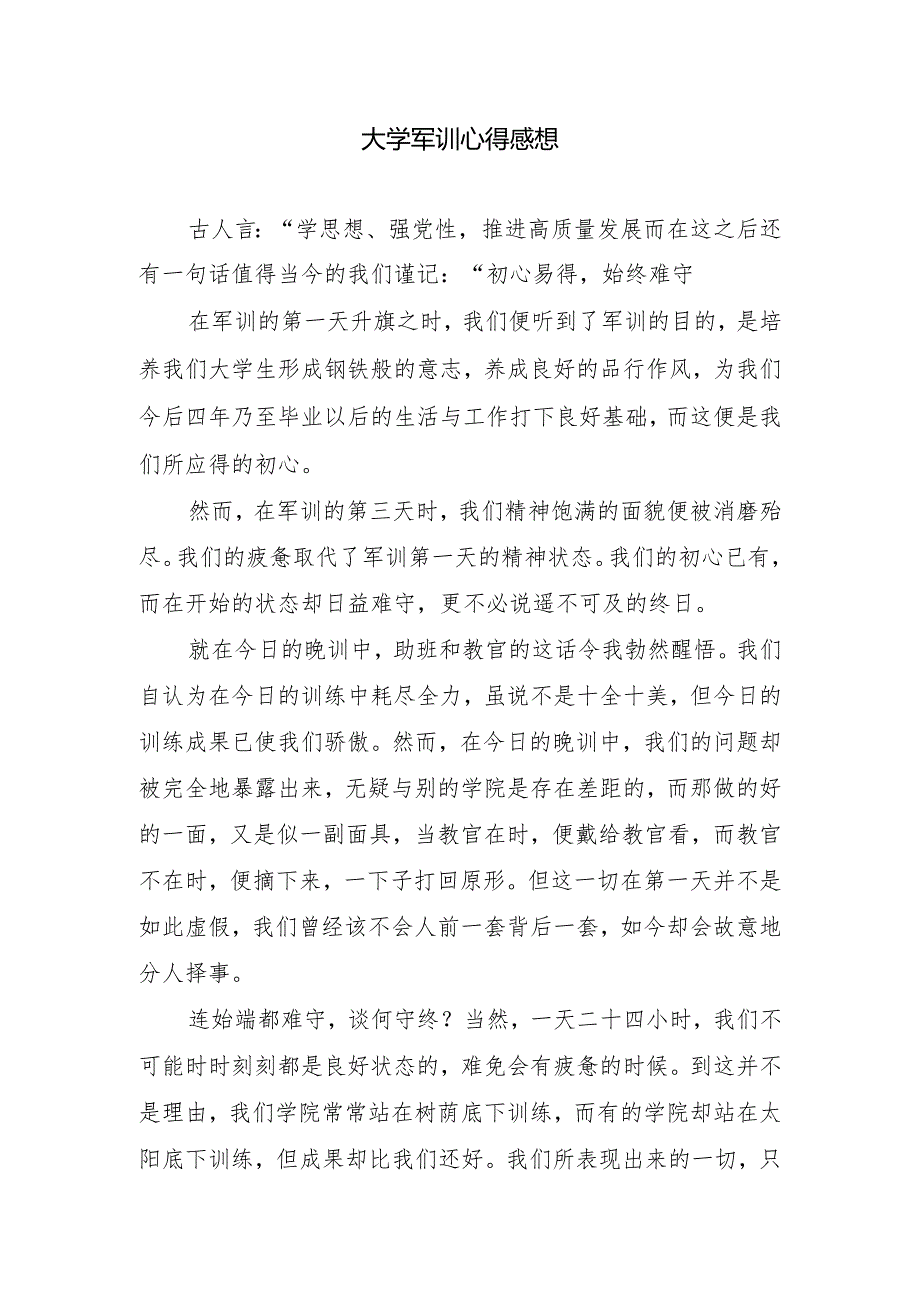 大学军训心得感想

古人言：“学思想、强党性，推进高质量发展而在这之后还有一句话值得当今的我们谨记：“初心易得，始终难守

在军训的第一天升旗之时，我们便听到了军训的目的，是培养我们大学生形成钢铁般的意志，养成良好的品行作风，为我们今后四年乃至毕业以后的生活与工作打下良好基础，而这便是我们所应得的初心。

然而，在军训的第三天时，我们精神饱满的面貌便被消磨殆尽。我们的疲惫取代了军训第一天的精神状态。我们的初心已有，而在开始的状态却日益难守，更不必说遥不可及的终日。

就在今日的晚训中，助班和教官的这话令我勃然醒悟。我们自认为在今日的训练中耗尽全力，虽说不是十全十美，但今日的训练成果已使我们骄傲。然而，在今日的晚训中，我们的问题却被完全地暴露出来，无疑与别的学院是存在差距的，而那做的好的一面，又是似一副面具，当教官在时，便戴给教官看，而教官不在时，便摘下来，一下子打回原形。但这一切在第一天并不是如此虚假，我们曾经该不会人前一套背后一套，如今却会故意地分人择事。

连始端都难守，谈何守终？当然，一天二十四小时，我们不可能时时刻刻都是良好状态的，难免会有疲惫的时候。到这并不是理由，我们学院常常站在树荫底下训练，而有的学院却站在太阳底下训练，但成果却比我们还好。我们所表现出来的一切，只